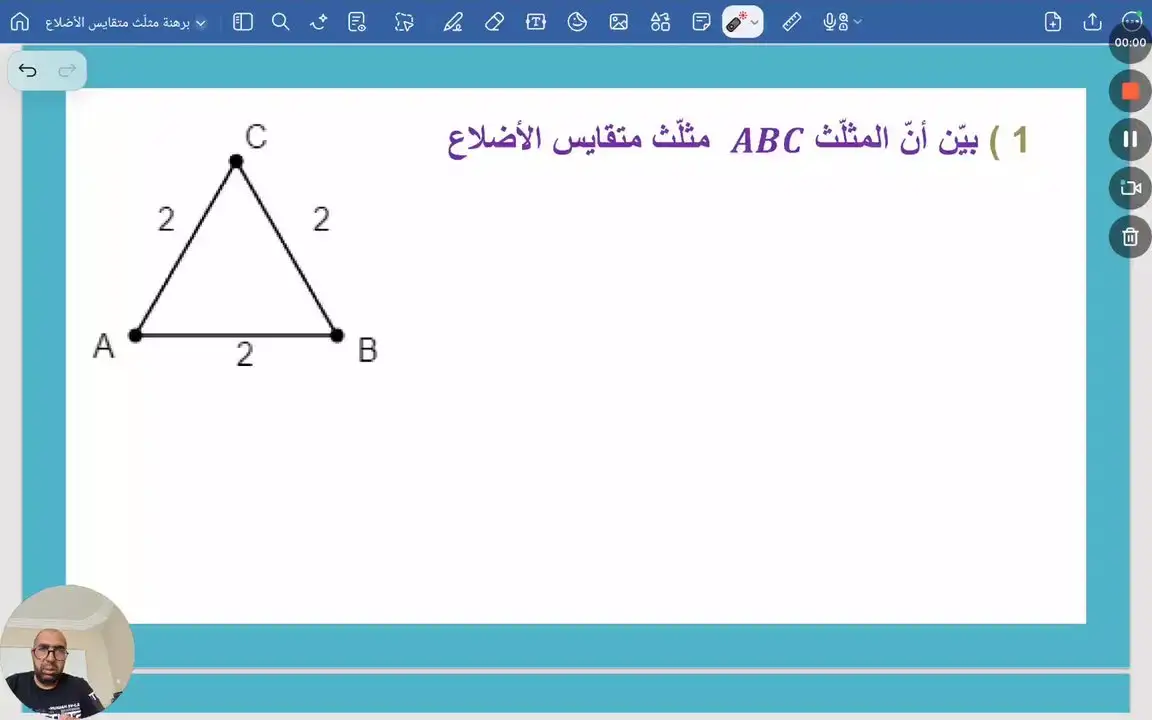 برهنة مثلّث متقايس الأضلاع

00:00

1 ) بيّن أنّ المثلّث $ABC$ مثلّث متقايس الأضلاع

C

2

2

A

2

B